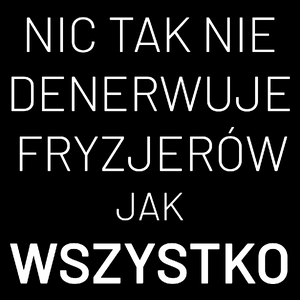 NIC TAK NIE DENERWUJE FRYZJERÓW JAK WSZYSTKO